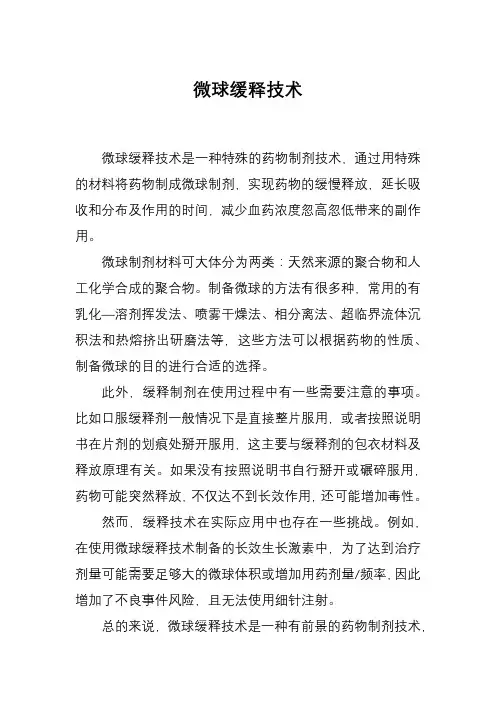 微球缓释技术

微球缓释技术是一种特殊的药物制剂技术，通过用特殊的材料将药物制成微球制剂，实现药物的缓慢释放，延长吸收和分布及作用的时间，减少血药浓度忽高忽低带来的副作用。

微球制剂材料可大体分为两类：天然来源的聚合物和人工化学合成的聚合物。制备微球的方法有很多种，常用的有乳化—溶剂挥发法、喷雾干燥法、相分离法、超临界流体沉积法和热熔挤出研磨法等，这些方法可以根据药物的性质、制备微球的目的进行合适的选择。

此外，缓释制剂在使用过程中有一些需要注意的事项。比如口服缓释剂一般情况下是直接整片服用，或者按照说明书在片剂的划痕处掰开服用，这主要与缓释剂的包衣材料及释放原理有关。如果没有按照说明书自行掰开或碾碎服用，药物可能突然释放，不仅达不到长效作用，还可能增加毒性。

然而，缓释技术在实际应用中也存在一些挑战。例如，在使用微球缓释技术制备的长效生长激素中，为了达到治疗剂量可能需要足够大的微球体积或增加用药剂量/频率，因此增加了不良事件风险，且无法使用细针注射。

总的来说，微球缓释技术是一种有前景的药物制剂技术，